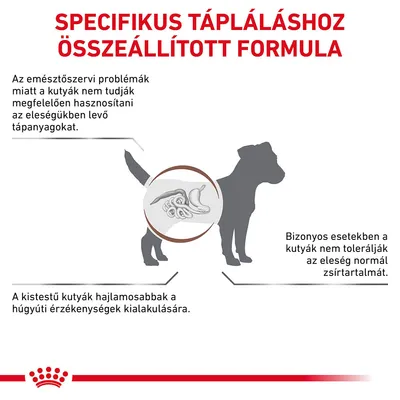 SPECIFIKUS TÁPLÁLÁSHOZ ÖSSZEÁLLÍTOTT FORMULA

Az emésztőszervi problémák miatt a kutyák nem tudják megfelelően hasznosítani az eleségükben levő tápanyagokat.

Bizonyos esetekben a kutyák nem tolerálják az eleség normál zsírtartalmát.

A kistestű kutyák hajlamosabbak a húgyúti érzékenységek kialakulására.